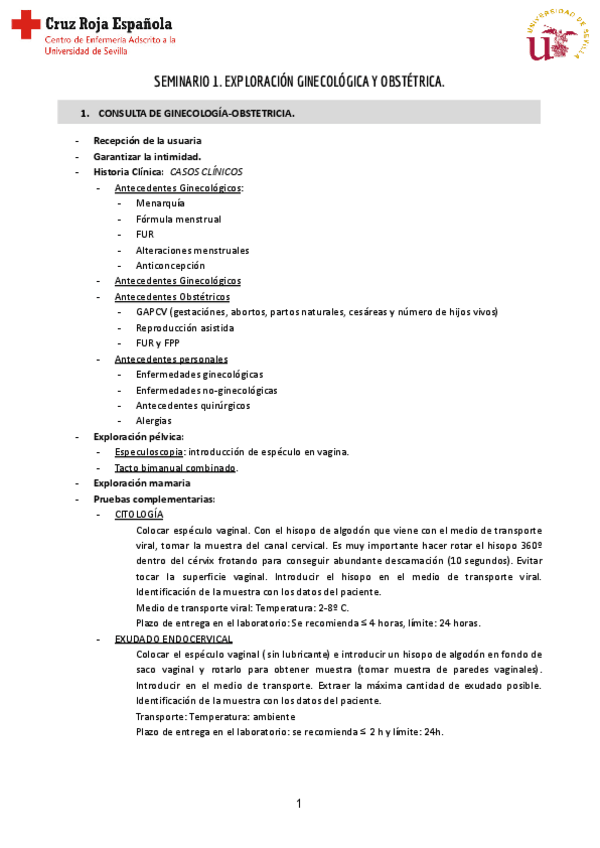 Cruz Roja Española
Centro de Enfermería Adscrito a la Universidad de Sevilla

UNIVERSIDAD DE SEVILLA

SEMINARIO 1. EXPLORACIÓN GINECOLÓGICA Y OBSTÉTRICA.

1. CONSULTA DE GINECOLOGÍA-OBSTETRICIA.

- Recepción de la usuaria
- Garantizar la intimidad.
- Historia Clínica: CASOS CLÍNICOS
  - Antecedentes Ginecológicos:
    - Menarquía
    - Fórmula menstrual
    - FUR
    - Alteraciones menstruales
    - Anticoncepción
  - Antecedentes Ginecológicos
  - Antecedentes Obstétricos
    - GAPCV (gestaciónes, abortos, partos naturales, cesáreas y número de hijos vivos)
    - Reproducción asistida
    - FUR y FPP
  - Antecedentes personales
    - Enfermedades ginecológicas
    - Enfermedades no-ginecológicas
    - Antecedentes quirúrgicos
    - Alergias
- Exploración pélvica:
  - Especuloscopia: introducción de espéculo en vagina.
  - Tacto bimanual combinado.
- Exploración mamaria
- Pruebas complementarias:
  - CITOLOGÍA
    Colocar espéculo vaginal. Con el hisopo de algodón que viene con el medio de transporte viral, tomar la muestra del canal cervical. Es muy importante hacer rotar el hisopo 360º dentro del cérvix frotando para conseguir abundante descamación (10 segundos). Evitar tocar la superficie vaginal. Introducir el hisopo en el medio de transporte viral. Identificación de la muestra con los datos del paciente.
    Medio de transporte viral: Temperatura: 2-8º C.
    Plazo de entrega en el laboratorio: Se recomienda ≤ 4 horas, límite: 24 horas.
  - EXUDADO ENDOCERVICAL
    Colocar el espéculo vaginal ( sin lubricante) e introducir un hisopo de algodón en fondo de saco vaginal y rotarlo para obtener muestra (tomar muestra de paredes vaginales). Introducir en el medio de transporte. Extraer la máxima cantidad de exudado posible. Identificación de la muestra con los datos del paciente.
    Transporte: Temperatura: ambiente
    Plazo de entrega en el laboratorio: se recomienda ≤ 2 h y límite: 24h.

1